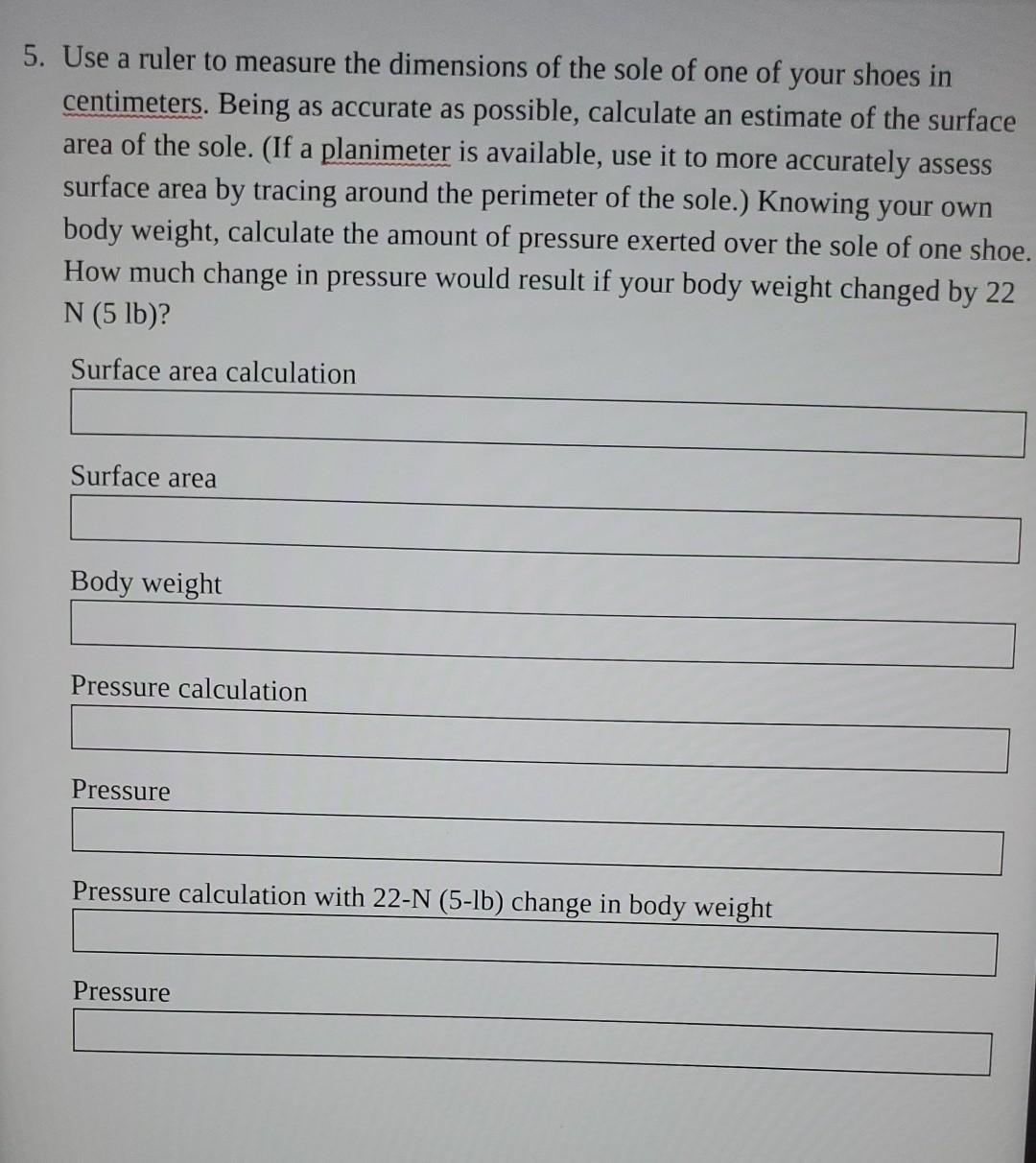 5. Use a ruler to measure the dimensions of the sole of one of your shoes in centimeters. Being as accurate as possible, calculate an estimate of the surface area of the sole. (If a planimeter is available, use it to more accurately assess surface area by tracing around the perimeter of the sole.) Knowing your own body weight, calculate the amount of pressure exerted over the sole of one shoe. How much change in pressure would result if your body weight changed by 22 N (5 lb)?

Surface area calculation

Surface area

Body weight

Pressure calculation

Pressure

Pressure calculation with 22-N (5-lb) change in body weight

Pressure